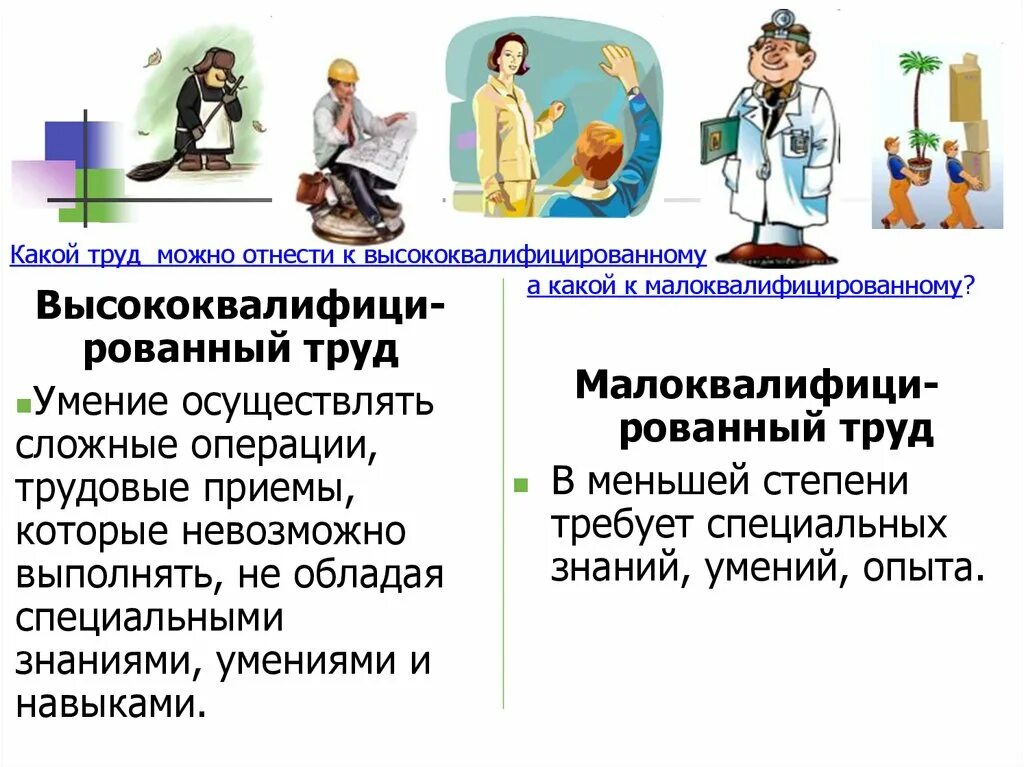 Какой труд  можно отнести к высококвалифицированному
а какой к малоквалифицированному?

Высококвалифицированный труд

Умение осуществлять сложные операции, трудовые приемы, которые невозможно выполнять, не обладая специальными знаниями, умениями и навыками.

Малоквалифицированный труд

В меньшей степени требует специальных знаний, умений, опыта.